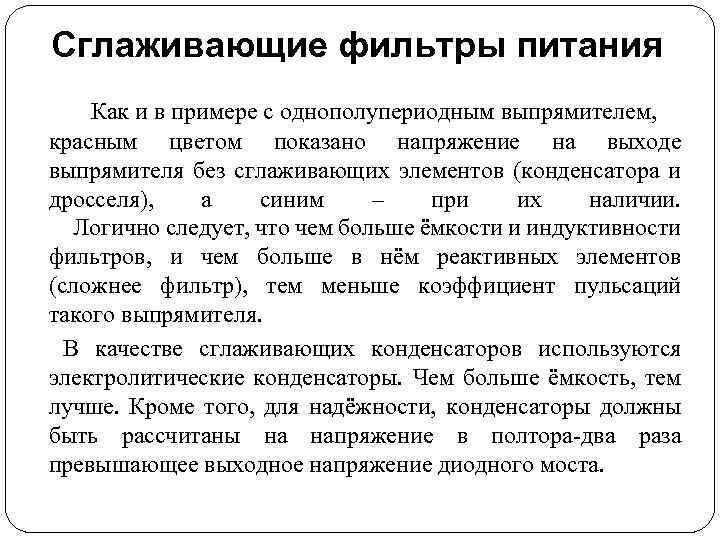 Сглаживающие фильтры питания

Как и в примере с однополупериодным выпрямителем, красным цветом показано напряжение на выходе выпрямителя без сглаживающих элементов (конденсатора и дросселя), а синим – при их наличии. Логично следует, что чем больше ёмкости и индуктивности фильтров, и чем больше в нём реактивных элементов (сложнее фильтр), тем меньше коэффициент пульсаций такого выпрямителя.

В качестве сглаживающих конденсаторов используются электролитические конденсаторы. Чем больше ёмкость, тем лучше. Кроме того, для надёжности, конденсаторы должны быть рассчитаны на напряжение в полтора-два раза превышающее выходное напряжение диодного моста.